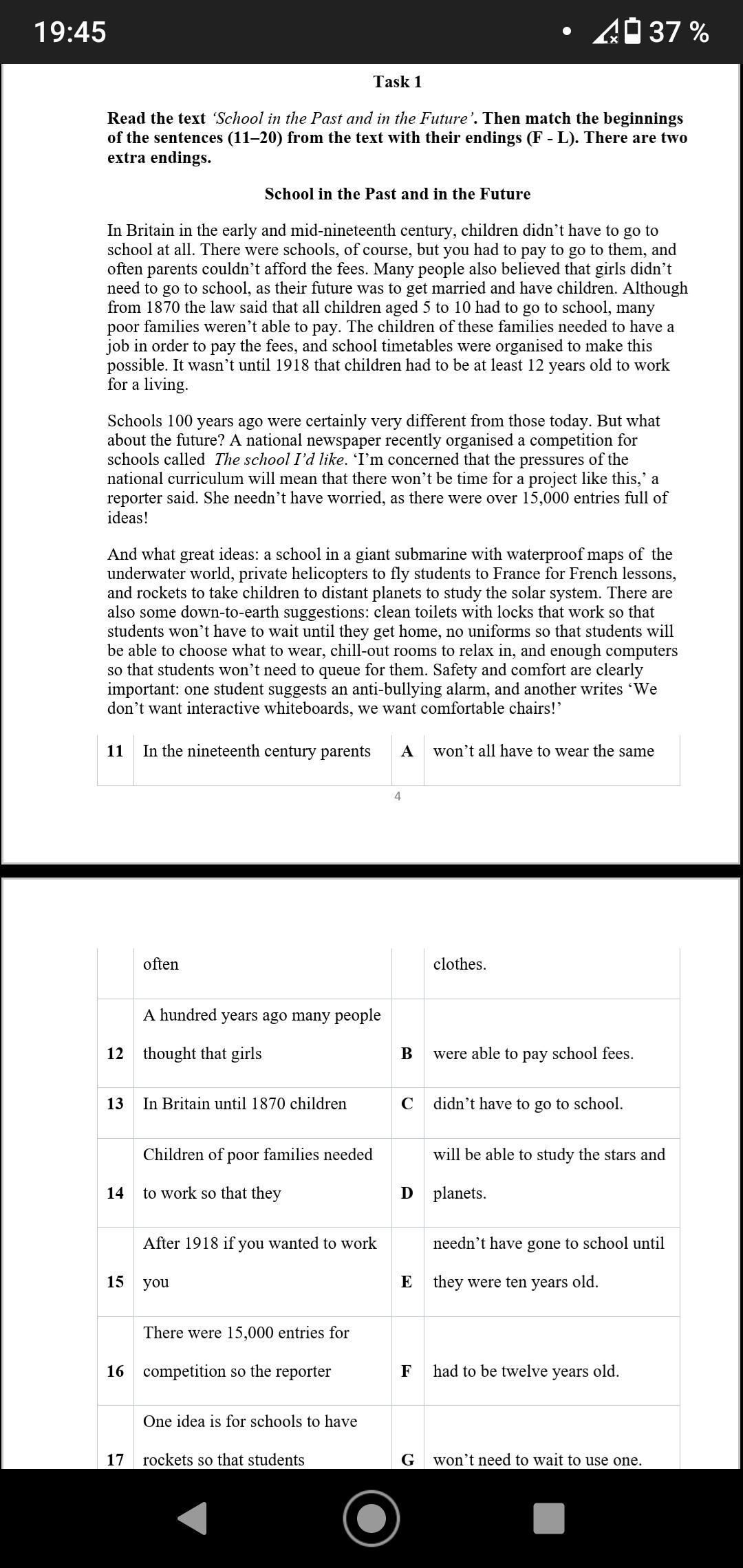 19:45 37 %

Task 1

Read the text 'School in the Past and in the Future'. Then match the beginnings of the sentences (11–20) from the text with their endings (F - L). There are two extra endings.

School in the Past and in the Future

In Britain in the early and mid-nineteenth century, children didn't have to go to school at all. There were schools, of course, but you had to pay to go to them, and often parents couldn't afford the fees. Many people also believed that girls didn't need to go to school, as their future was to get married and have children. Although from 1870 the law said that all children aged 5 to 10 had to go to school, many poor families weren't able to pay. The children of these families needed to have a job in order to pay the fees, and school timetables were organised to make this possible. It wasn't until 1918 that children had to be at least 12 years old to work for a living.

Schools 100 years ago were certainly very different from those today. But what about the future? A national newspaper recently organised a competition for schools called The school I'd like. 'I'm concerned that the pressures of the national curriculum will mean that there won't be time for a project like this,' a reporter said. She needn't have worried, as there were over 15,000 entries full of ideas!

And what great ideas: a school in a giant submarine with waterproof maps of the underwater world, private helicopters to fly students to France for French lessons, and rockets to take children to distant planets to study the solar system. There are also some down-to-earth suggestions: clean toilets with locks that work so that students won't have to wait until they get home, no uniforms so that students will be able to choose what to wear, chill-out rooms to relax in, and enough computers so that students won't need to queue for them. Safety and comfort are clearly important: one student suggests an anti-bullying alarm, and another writes 'We don't want interactive whiteboards, we want comfortable chairs!'

| 11 | In the nineteenth century parents | A | won't all have to wear the same |
|---|---|---|---|

4

| | often | | clothes. |
|---|---|---|---|
| 12 | A hundred years ago many people thought that girls | B | were able to pay school fees. |
| 13 | In Britain until 1870 children | C | didn't have to go to school. |
| 14 | Children of poor families needed to work so that they | D | will be able to study the stars and planets. |
| 15 | After 1918 if you wanted to work you | E | needn't have gone to school until they were ten years old. |
| 16 | There were 15,000 entries for competition so the reporter | F | had to be twelve years old. |
| 17 | One idea is for schools to have rockets so that students | G | won't need to wait to use one. |